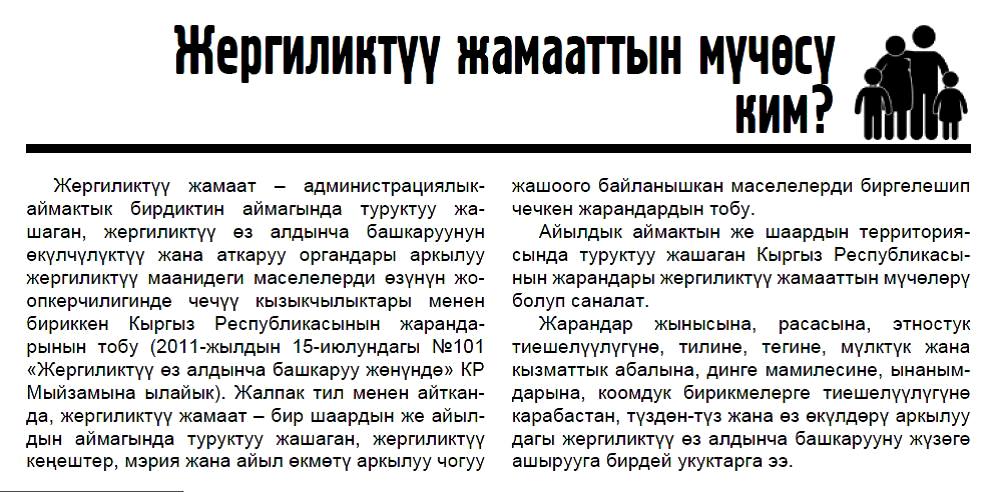 Жергиликтүү жамааттын мүчөсү ким?

Жергиликтүү жамаат – администрациялык-аймактык бирдиктин аймагында туруктуу жашаган, жергиликтүү өз алдынча башкаруунун өкүлчүлүктүү жана аткаруу органдары аркылуу жергиликтүү маанидеги маселелерди өзүнүн жоопкерчилигинде чечүү кызыкчылыктары менен бириккен Кыргыз Республикасынын жарандарынын тобу (2011-жылдын 15-июлундагы №101 «Жергиликтүү өз алдынча башкаруу жөнүндө» КР Мыйзамына ылайык). Жалпак тил менен айтканда, жергиликтүү жамаат – бир шаардын же айылдын аймагында туруктуу жашаган, жергиликтүү кеңештер, мэрия жана айыл өкмөтү аркылуу чогуу жашоого байланышкан маселелерди биргелешип чечкен жарандардын тобу.

Айылдык аймактын же шаардын территориясында туруктуу жашаган Кыргыз Республикасынын жарандары жергиликтүү жамааттын мүчөлөрү болуп саналат.

Жарандар жынысына, расасына, этностук тиешелүүлүгүнө, тилине, тегине, мүлктүк жана кызматтык абалына, динге мамилесине, ынанымдарына, коомдук бирикмелерге тиешелүүлүгүнө карабастан, түздөн-түз жана өз өкүлдөрү аркылуу дагы жергиликтүү өз алдынча башкарууну жүзөгө ашырууга бирдей укуктарга ээ.